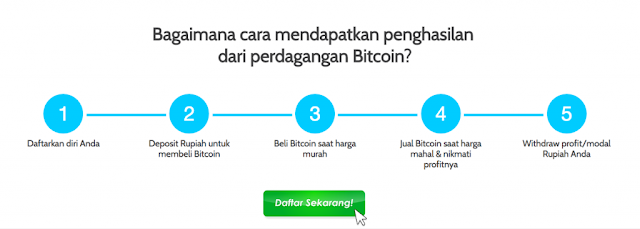 Bagaimana cara mendapatkan penghasilan dari perdagangan Bitcoin?

1
Daftarkan diri Anda

2
Deposit Rupiah untuk membeli Bitcoin

3
Beli Bitcoin saat harga murah

4
Jual Bitcoin saat harga mahal & nikmati profitnya

5
Withdraw profit/modal Rupiah Anda

Daftar Sekarang!